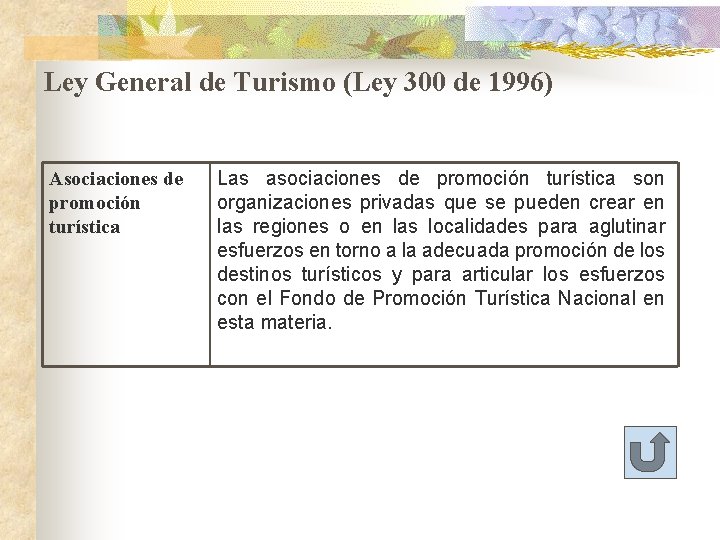 Ley General de Turismo (Ley 300 de 1996)

| Asociaciones de promoción turística | Las asociaciones de promoción turística son organizaciones privadas que se pueden crear en las regiones o en las localidades para aglutinar esfuerzos en torno a la adecuada promoción de los destinos turísticos y para articular los esfuerzos con el Fondo de Promoción Turística Nacional en esta materia. |
|---|---|